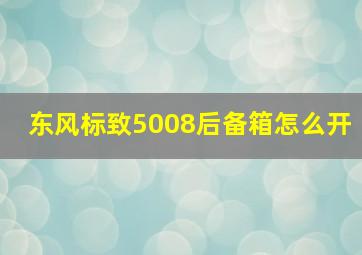 东风标致5008后备箱怎么开